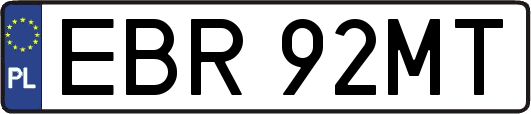 PL
EBR 92MT